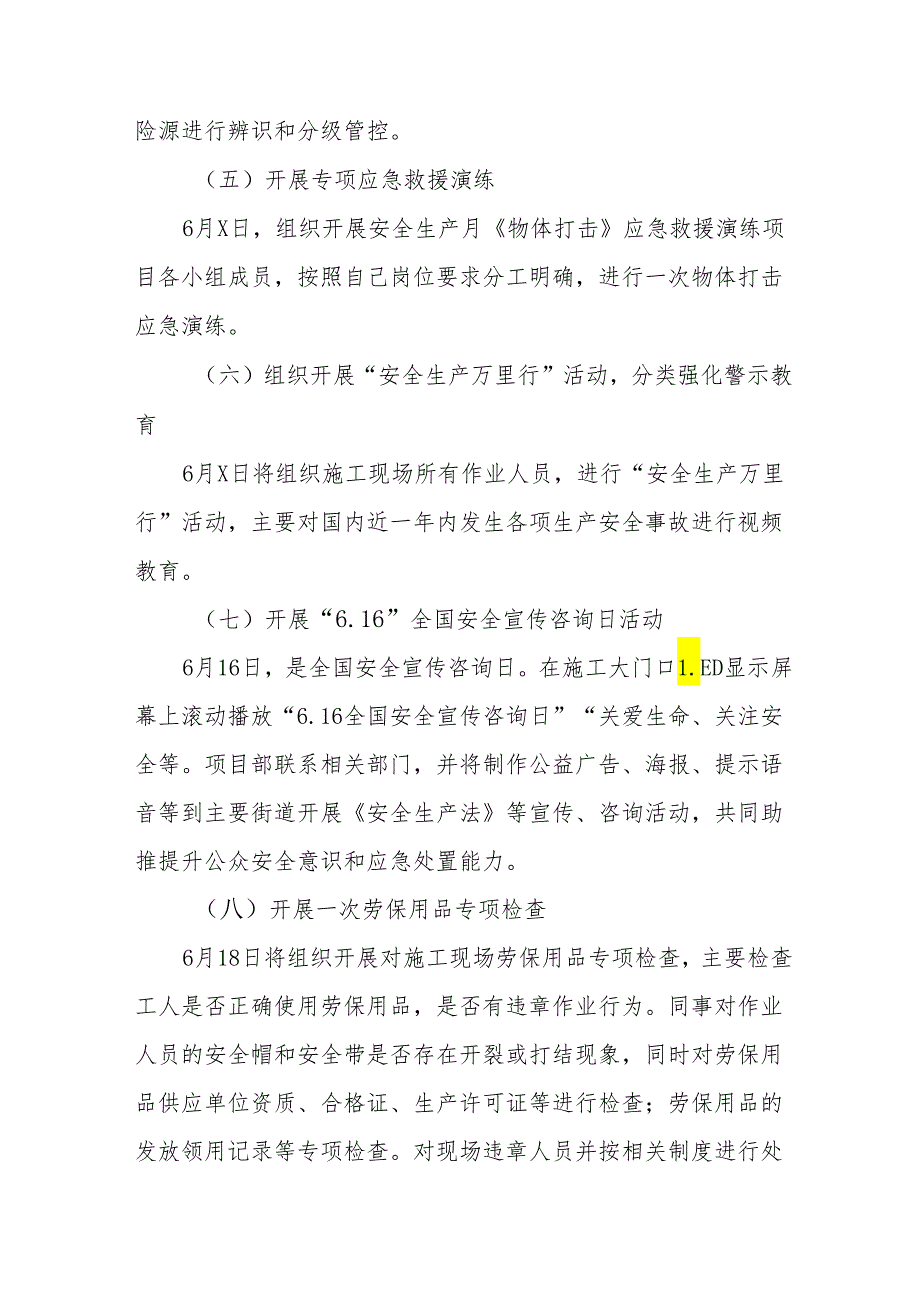 险源进行辨识和分级管控。

（五）开展专项应急救援演练

6月X日，组织开展安全生产月《物体打击》应急救援演练项目各小组成员，按照自己岗位要求分工明确，进行一次物体打击应急演练。

（六）组织开展“安全生产万里行”活动，分类强化警示教育

6月X日将组织施工现场所有作业人员，进行“安全生产万里行”活动，主要对国内近一年内发生各项生产安全事故进行视频教育。

（七）开展“6.16”全国安全宣传咨询日活动

6月16日，是全国安全宣传咨询日。在施工大门口1.ED显示屏幕上滚动播放“6.16全国安全宣传咨询日”“关爱生命、关注安全等。项目部联系相关部门，并将制作公益广告、海报、提示语音等到主要街道开展《安全生产法》等宣传、咨询活动，共同助推提升公众安全意识和应急处置能力。

（八）开展一次劳保用品专项检查

6月18日将组织开展对施工现场劳保用品专项检查，主要检查工人是否正确使用劳保用品，是否有违章作业行为。同事对作业人员的安全帽和安全带是否存在开裂或打结现象，同时对劳保用品供应单位资质、合格证、生产许可证等进行检查；劳保用品的发放领用记录等专项检查。对现场违章人员并按相关制度进行处